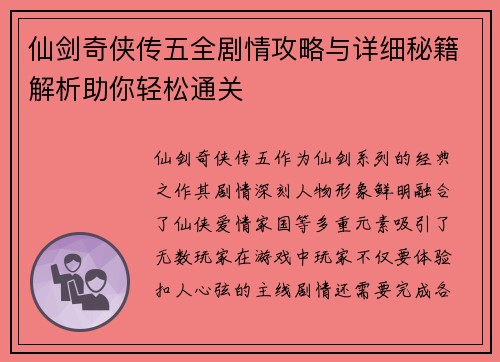 仙剑奇侠传五全剧情攻略与详细秘籍解析助你轻松通关

仙剑奇侠传五作为仙剑系列的经典之作其剧情深刻人物形象鲜明融合了仙侠爱情家国等多重元素吸引了无数玩家在游戏中玩家不仅要体验扣人心弦的主线剧情还需要完成各